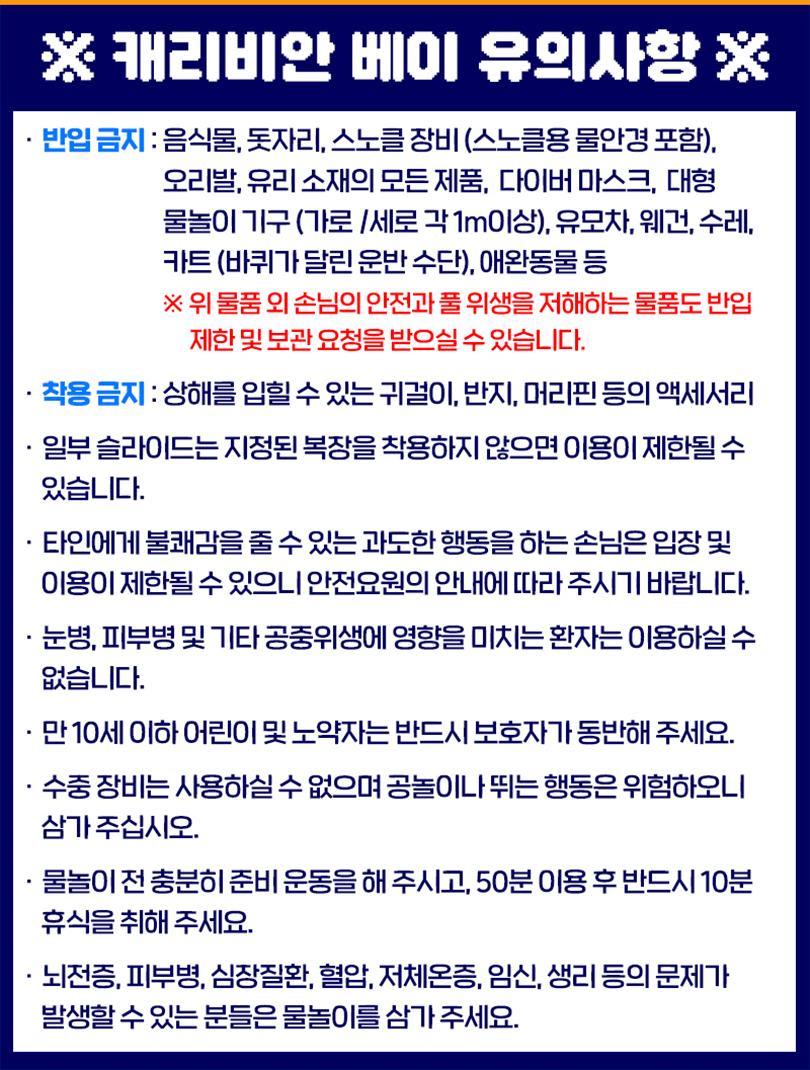 ※ 캐리비안 베이 유의사항 ※

· 반입 금지 : 음식물, 돗자리, 스노클 장비 (스노클용 물안경 포함), 오리발, 유리 소재의 모든 제품, 다이버 마스크, 대형 물놀이 기구 (가로 /세로 각 1m이상), 유모차, 웨건, 수레, 카트 (바퀴가 달린 운반 수단), 애완동물 등
※ 위 물품 외 손님의 안전과 풀 위생을 저해하는 물품도 반입 제한 및 보관 요청을 받으실 수 있습니다.

· 착용 금지 : 상해를 입힐 수 있는 귀걸이, 반지, 머리핀 등의 액세서리

· 일부 슬라이드는 지정된 복장을 착용하지 않으면 이용이 제한될 수 있습니다.

· 타인에게 불쾌감을 줄 수 있는 과도한 행동을 하는 손님은 입장 및 이용이 제한될 수 있으니 안전요원의 안내에 따라 주시기 바랍니다.

· 눈병, 피부병 및 기타 공중위생에 영향을 미치는 환자는 이용하실 수 없습니다.

· 만 10세 이하 어린이 및 노약자는 반드시 보호자가 동반해 주세요.

· 수중 장비는 사용하실 수 없으며 공놀이나 뛰는 행동은 위험하오니 삼가 주십시오.

· 물놀이 전 충분히 준비 운동을 해 주시고, 50분 이용 후 반드시 10분 휴식을 취해 주세요.

· 뇌전증, 피부병, 심장질환, 혈압, 저체온증, 임신, 생리 등의 문제가 발생할 수 있는 분들은 물놀이를 삼가 주세요.